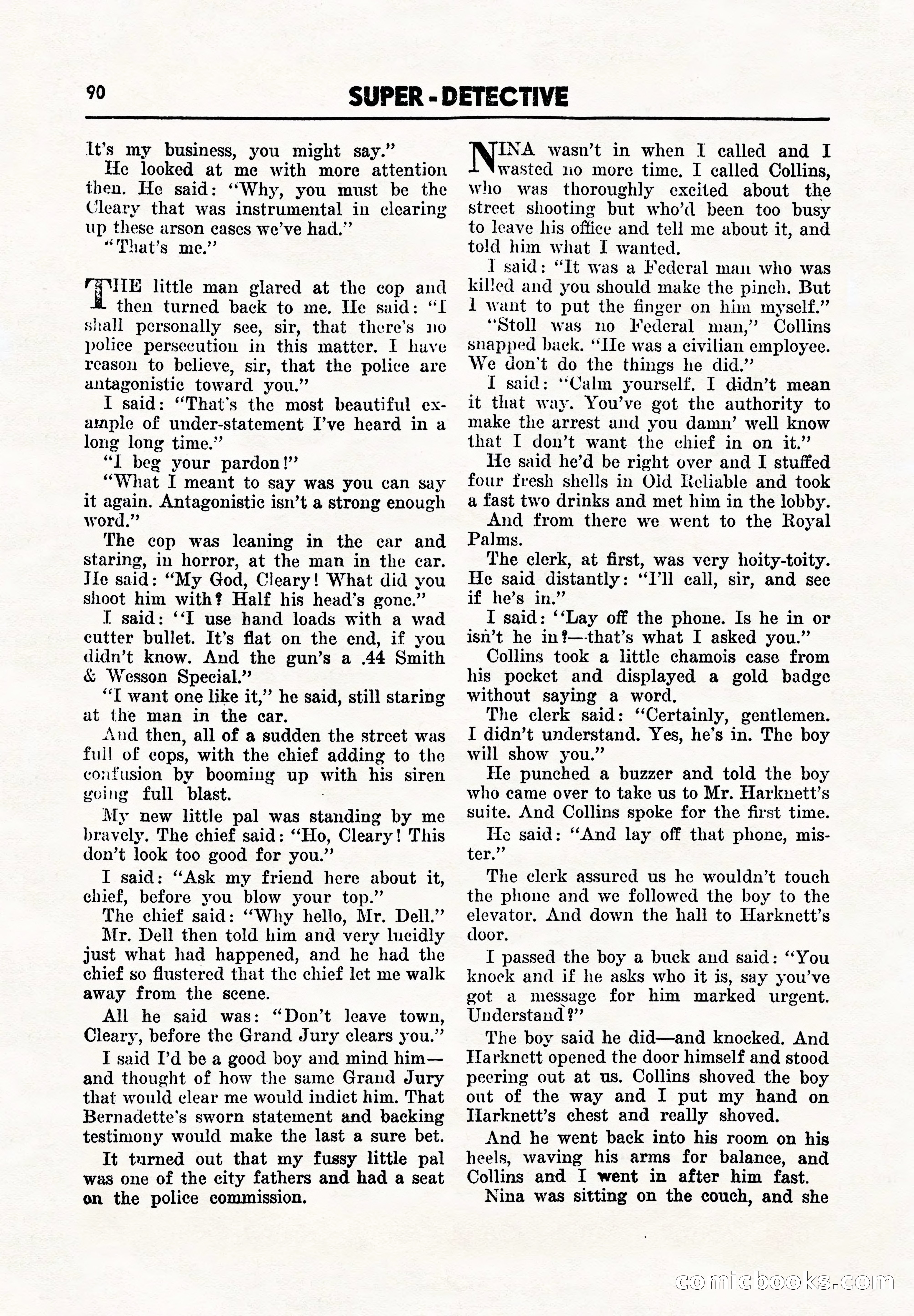 90 SUPER - DETECTIVE

It's my business, you might say."

He looked at me with more attention then. He said: "Why, you must be the Cleary that was instrumental in clearing up these arson cases we've had."

"That's me."

THE little man glared at the cop and then turned back to me. He said: "I shall personally see, sir, that there's no police persecution in this matter. I have reason to believe, sir, that the police are antagonistic toward you."

I said: "That's the most beautiful example of under-statement I've heard in a long long time."

"I beg your pardon!"

"What I meant to say was you can say it again. Antagonistic isn't a strong enough word."

The cop was leaning in the car and staring, in horror, at the man in the car. He said: "My God, Cleary! What did you shoot him with? Half his head's gone."

I said: "I use hand loads with a wad cutter bullet. It's flat on the end, if you didn't know. And the gun's a .44 Smith & Wesson Special."

"I want one like it," he said, still staring at the man in the car.

And then, all of a sudden the street was full of cops, with the chief adding to the confusion by booming up with his siren going full blast.

My new little pal was standing by me bravely. The chief said: "Ho, Cleary! This don't look too good for you."

I said: "Ask my friend here about it, chief, before you blow your top."

The chief said: "Why hello, Mr. Dell."

Mr. Dell then told him and very lucidly just what had happened, and he had the chief so flustered that the chief let me walk away from the scene.

All he said was: "Don't leave town, Cleary, before the Grand Jury clears you."

I said I'd be a good boy and mind him—and thought of how the same Grand Jury that would clear me would indict him. That Bernadette's sworn statement and backing testimony would make the last a sure bet.

It turned out that my fussy little pal was one of the city fathers and had a seat on the police commission.

NINA wasn't in when I called and I wasted no more time. I called Collins, who was thoroughly excited about the street shooting but who'd been too busy to leave his office and tell me about it, and told him what I wanted.

I said: "It was a Federal man who was killed and you should make the pinch. But I want to put the finger on him myself."

"Stoll was no Federal man," Collins snapped back. "He was a civilian employee. We don't do the things he did."

I said: "Calm yourself. I didn't mean it that way. You've got the authority to make the arrest and you damn' well know that I don't want the chief in on it."

He said he'd be right over and I stuffed four fresh shells in Old Reliable and took a fast two drinks and met him in the lobby.

And from there we went to the Royal Palms.

The clerk, at first, was very hoity-toity. He said distantly: "I'll call, sir, and see if he's in."

I said: "Lay off the phone. Is he in or isn't he in?—that's what I asked you."

Collins took a little chamois case from his pocket and displayed a gold badge without saying a word.

The clerk said: "Certainly, gentlemen. I didn't understand. Yes, he's in. The boy will show you."

He punched a buzzer and told the boy who came over to take us to Mr. Harknett's suite. And Collins spoke for the first time.

He said: "And lay off that phone, mister."

The clerk assured us he wouldn't touch the phone and we followed the boy to the elevator. And down the hall to Harknett's door.

I passed the boy a buck and said: "You knock and if he asks who it is, say you've got a message for him marked urgent. Understand?"

The boy said he did—and knocked. And Harknett opened the door himself and stood peering out at us. Collins shoved the boy out of the way and I put my hand on Harknett's chest and really shoved.

And he went back into his room on his heels, waving his arms for balance, and Collins and I went in after him fast.

Nina was sitting on the couch, and she

comicbooks.com